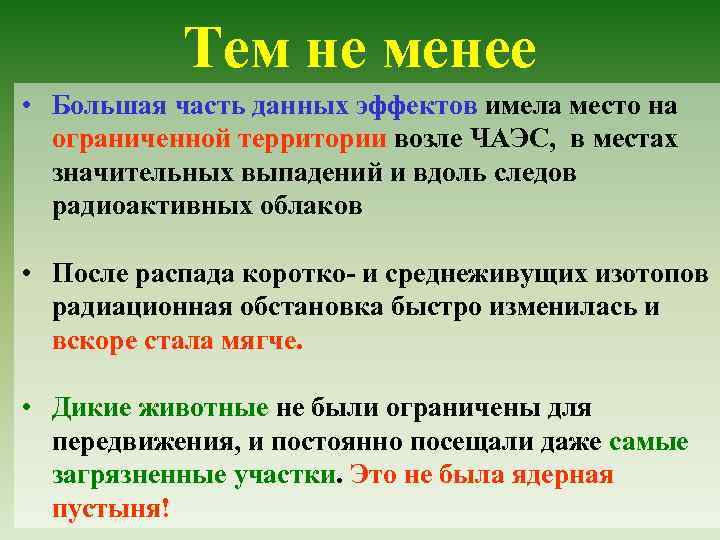 Тем не менее

• Большая часть данных эффектов имела место на ограниченной территории возле ЧАЭС, в местах значительных выпадений и вдоль следов радиоактивных облаков

• После распада коротко- и среднеживущих изотопов радиационная обстановка быстро изменилась и вскоре стала мягче.

• Дикие животные не были ограничены для передвижения, и постоянно посещали даже самые загрязненные участки. Это не была ядерная пустыня!